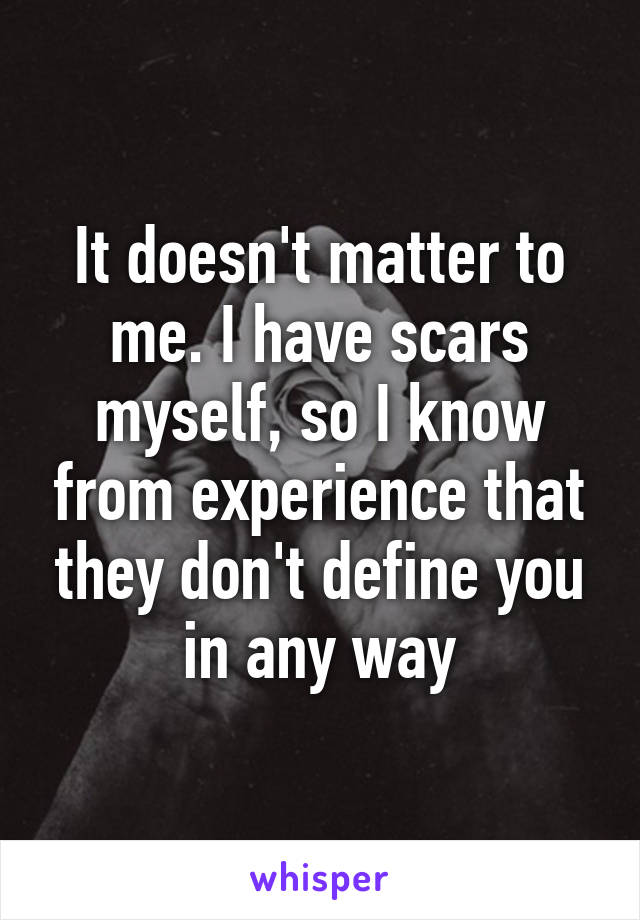 It doesn't matter to me. I have scars myself, so I know from experience that they don't define you in any way

whisper